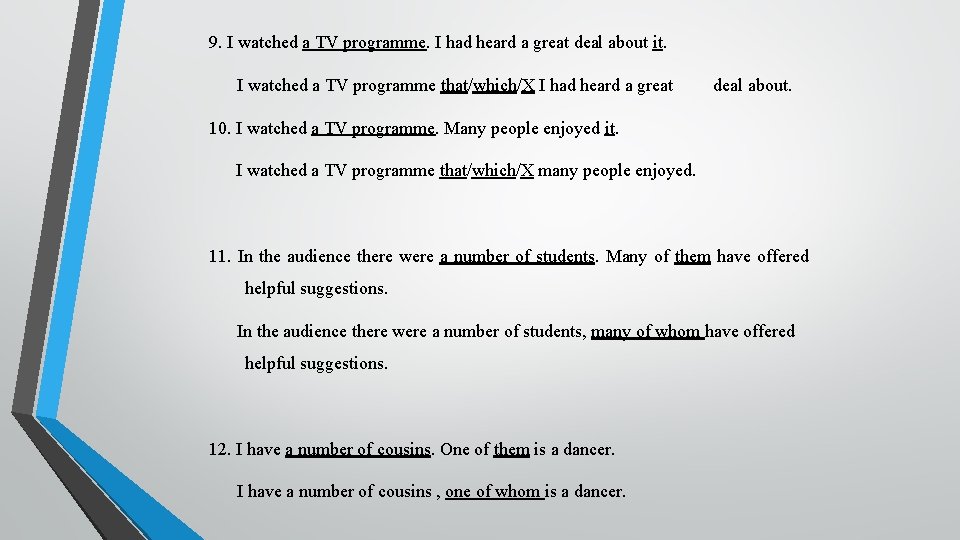 9. I watched a TV programme. I had heard a great deal about it.

I watched a TV programme that/which/X I had heard a great deal about.

10. I watched a TV programme. Many people enjoyed it.

I watched a TV programme that/which/X many people enjoyed.

11. In the audience there were a number of students. Many of them have offered helpful suggestions.

In the audience there were a number of students, many of whom have offered helpful suggestions.

12. I have a number of cousins. One of them is a dancer.

I have a number of cousins , one of whom is a dancer.